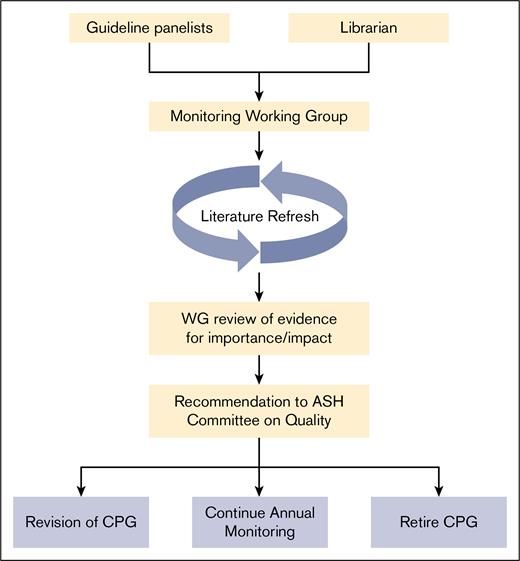 Guideline panelists

Librarian

Monitoring Working Group

Literature Refresh

WG review of evidence for importance/impact

Recommendation to ASH Committee on Quality

Revision of CPG

Continue Annual Monitoring

Retire CPG